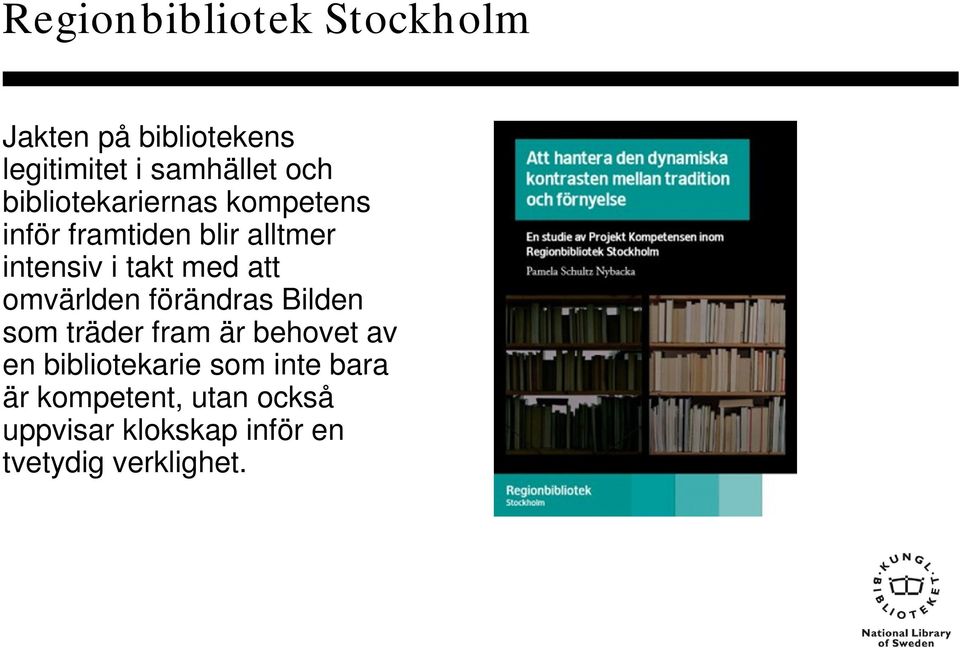 Regionbibliotek Stockholm

Jakten på bibliotekens legitimitet i samhället och bibliotekariernas kompetens inför framtiden blir alltmer intensiv i takt med att omvärlden förändras Bilden som träder fram är behovet av en bibliotekarie som inte bara är kompetent, utan också uppvisar klokskap inför en tvetydig verklighet.

Att hantera den dynamiska kontrasten mellan tradition och förnyelse

En studie av Projekt Kompetensen inom Regionbibliotek Stockholm

Pamela Schultz Nybacka

Regionbibliotek
Stockholm

KUNGL. BIBLIOTEKET

National Library of Sweden